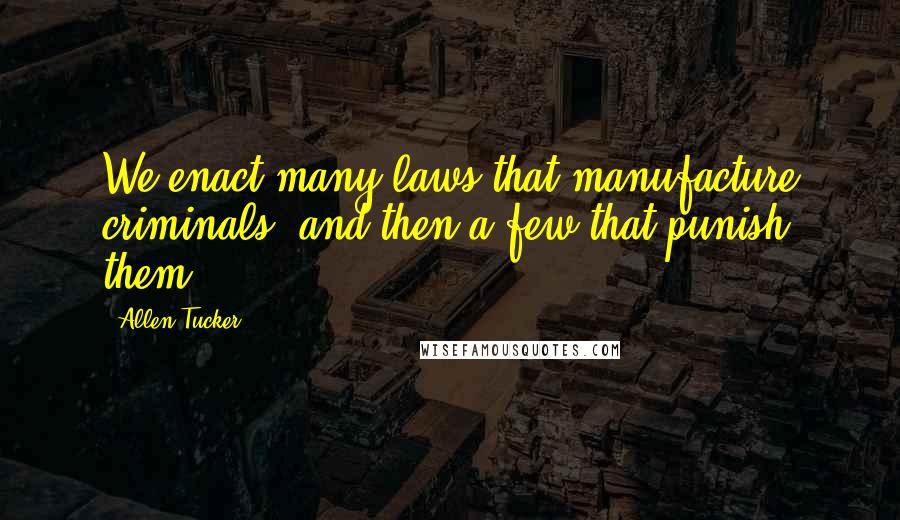 We enact many laws that manufacture criminals, and then a few that punish them.

Allen Tucker

WISEFAMOUSQUOTES.COM